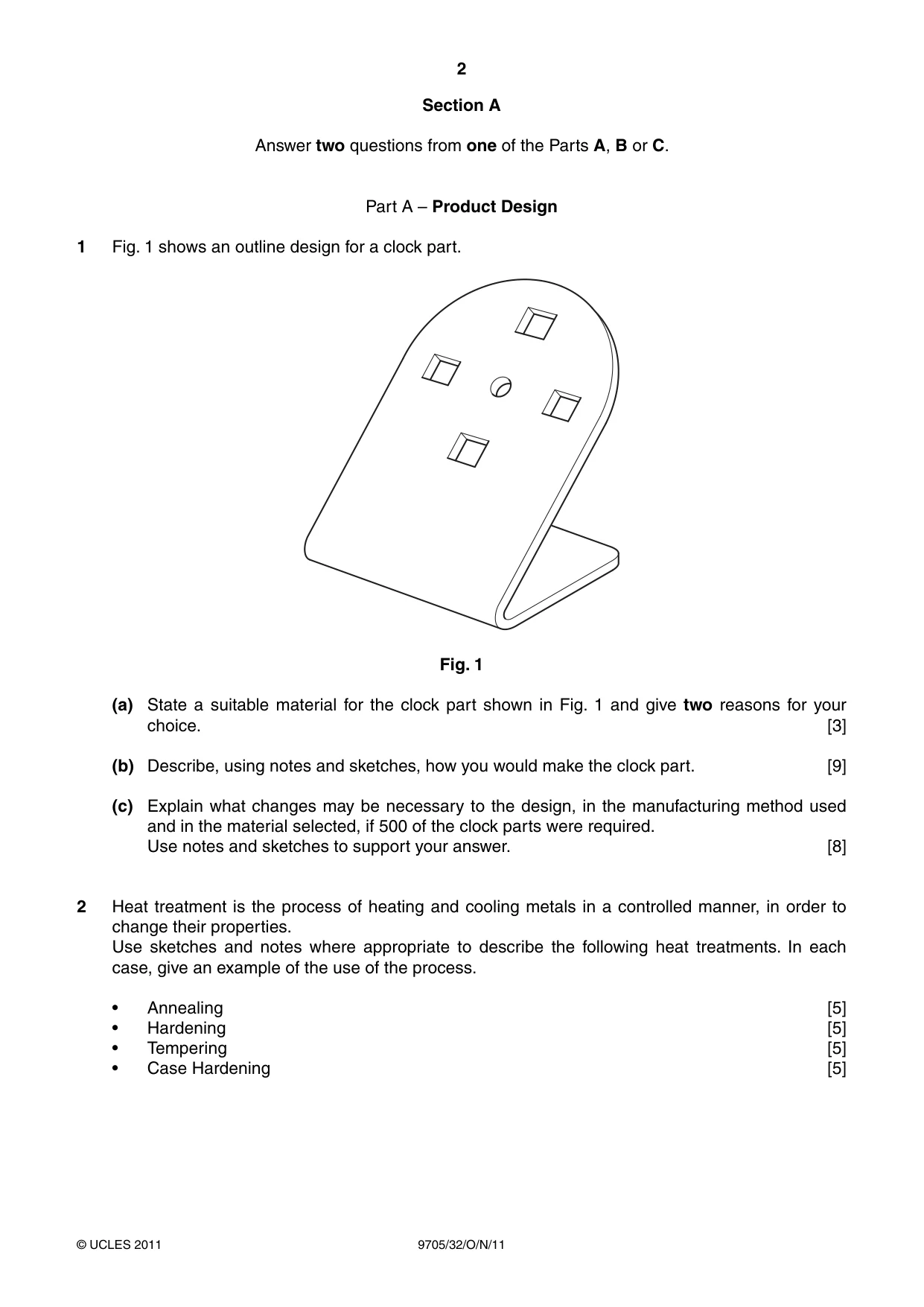 2

Section A

Answer two questions from one of the Parts A, B or C.

Part A – Product Design

1 Fig. 1 shows an outline design for a clock part.

Fig. 1

(a) State a suitable material for the clock part shown in Fig. 1 and give two reasons for your choice. [3]

(b) Describe, using notes and sketches, how you would make the clock part. [9]

(c) Explain what changes may be necessary to the design, in the manufacturing method used and in the material selected, if 500 of the clock parts were required.
Use notes and sketches to support your answer. [8]

2 Heat treatment is the process of heating and cooling metals in a controlled manner, in order to change their properties.
Use sketches and notes where appropriate to describe the following heat treatments. In each case, give an example of the use of the process.

• Annealing [5]
• Hardening [5]
• Tempering [5]
• Case Hardening [5]

© UCLES 2011 9705/32/O/N/11